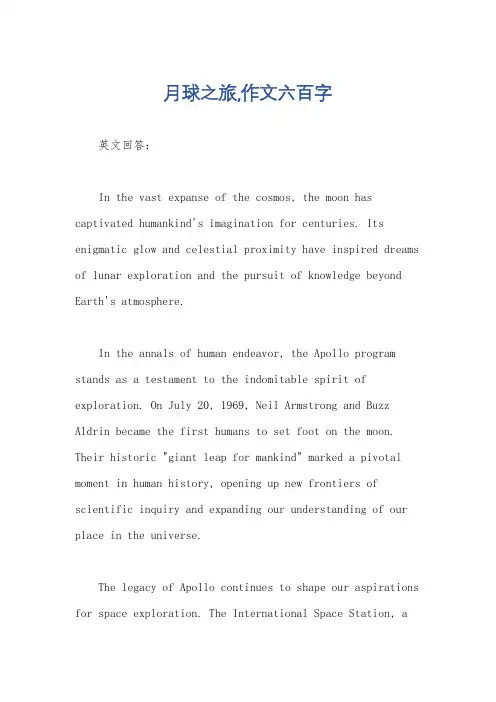 月球之旅,作文六百字

英文回答:

In the vast expanse of the cosmos, the moon has captivated humankind's imagination for centuries. Its enigmatic glow and celestial proximity have inspired dreams of lunar exploration and the pursuit of knowledge beyond Earth's atmosphere.

In the annals of human endeavor, the Apollo program stands as a testament to the indomitable spirit of exploration. On July 20, 1969, Neil Armstrong and Buzz Aldrin became the first humans to set foot on the moon. Their historic "giant leap for mankind" marked a pivotal moment in human history, opening up new frontiers of scientific inquiry and expanding our understanding of our place in the universe.

The legacy of Apollo continues to shape our aspirations for space exploration. The International Space Station, a